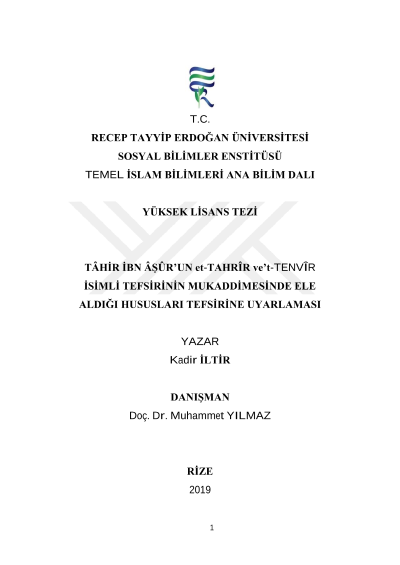 T.C.
RECEP TAYYİP ERDOĞAN ÜNİVERSİTESİ
SOSYAL BİLİMLER ENSTİTÜSÜ
TEMEL İSLAM BİLİMLERİ ANA BİLİM DALI

YÜKSEK LİSANS TEZİ

TÂHİR İBN ÂŞÛR'UN et-TAHRÎR ve't-TENVÎR İSİMLİ TEFSİRİNİN MUKADDİMESİNDE ELE ALDIĞI HUSUSLARI TEFSİRİNE UYARLAMASI

YAZAR
Kadir İLTİR

DANIŞMAN
Doç. Dr. Muhammet YILMAZ

RİZE
2019

1